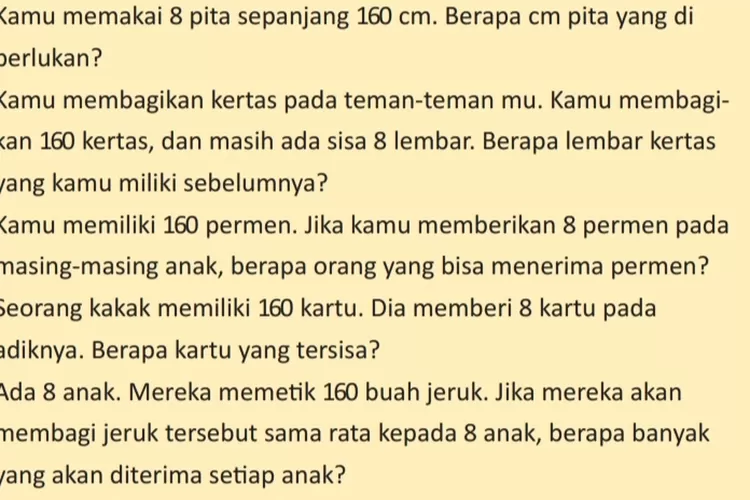 Kamu memakai 8 pita sepanjang 160 cm. Berapa cm pita yang di perlukan?

Kamu membagikan kertas pada teman-teman mu. Kamu membagikan 160 kertas, dan masih ada sisa 8 lembar. Berapa lembar kertas yang kamu miliki sebelumnya?

Kamu memiliki 160 permen. Jika kamu memberikan 8 permen pada masing-masing anak, berapa orang yang bisa menerima permen?

Seorang kakak memiliki 160 kartu. Dia memberi 8 kartu pada adiknya. Berapa kartu yang tersisa?

Ada 8 anak. Mereka memetik 160 buah jeruk. Jika mereka akan membagi jeruk tersebut sama rata kepada 8 anak, berapa banyak yang akan diterima setiap anak?